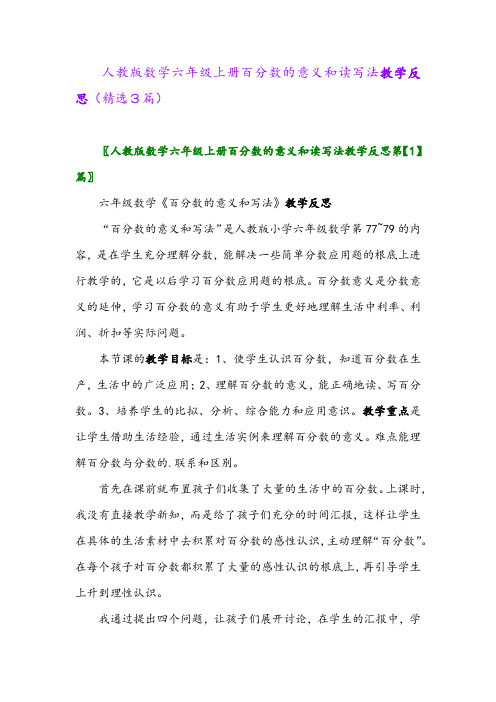 人教版数学六年级上册百分数的意义和读写法教学反思（精选3篇）

〖人教版数学六年级上册百分数的意义和读写法教学反思第【1】篇〗

六年级数学《百分数的意义和写法》教学反思

“百分数的意义和写法”是人教版小学六年级数学第77~79的内容，是在学生充分理解分数，能解决一些简单分数应用题的根底上进行教学的，它是以后学习百分数应用题的根底。百分数意义是分数意义的延伸，学习百分数的意义有助于学生更好地理解生活中利率、利润、折扣等实际问题。

本节课的教学目标是：1、使学生认识百分数，知道百分数在生产，生活中的广泛应用；2、理解百分数的意义，能正确地读、写百分数。3、培养学生的比拟、分析、综合能力和应用意识。教学重点是让学生借助生活经验，通过生活实例来理解百分数的意义。难点能理解百分数与分数的.联系和区别。

首先在课前就布置孩子们收集了大量的生活中的百分数。上课时，我没有直接教学新知，而是给了孩子们充分的时间汇报，这样让学生在具体的生活素材中去积累对百分数的感性认识，主动理解“百分数”。在每个孩子对百分数都积累了大量的感性认识的根底上，再引导学生上升到理性认识。

我通过提出四个问题，让孩子们展开讨论，在学生的汇报中，学